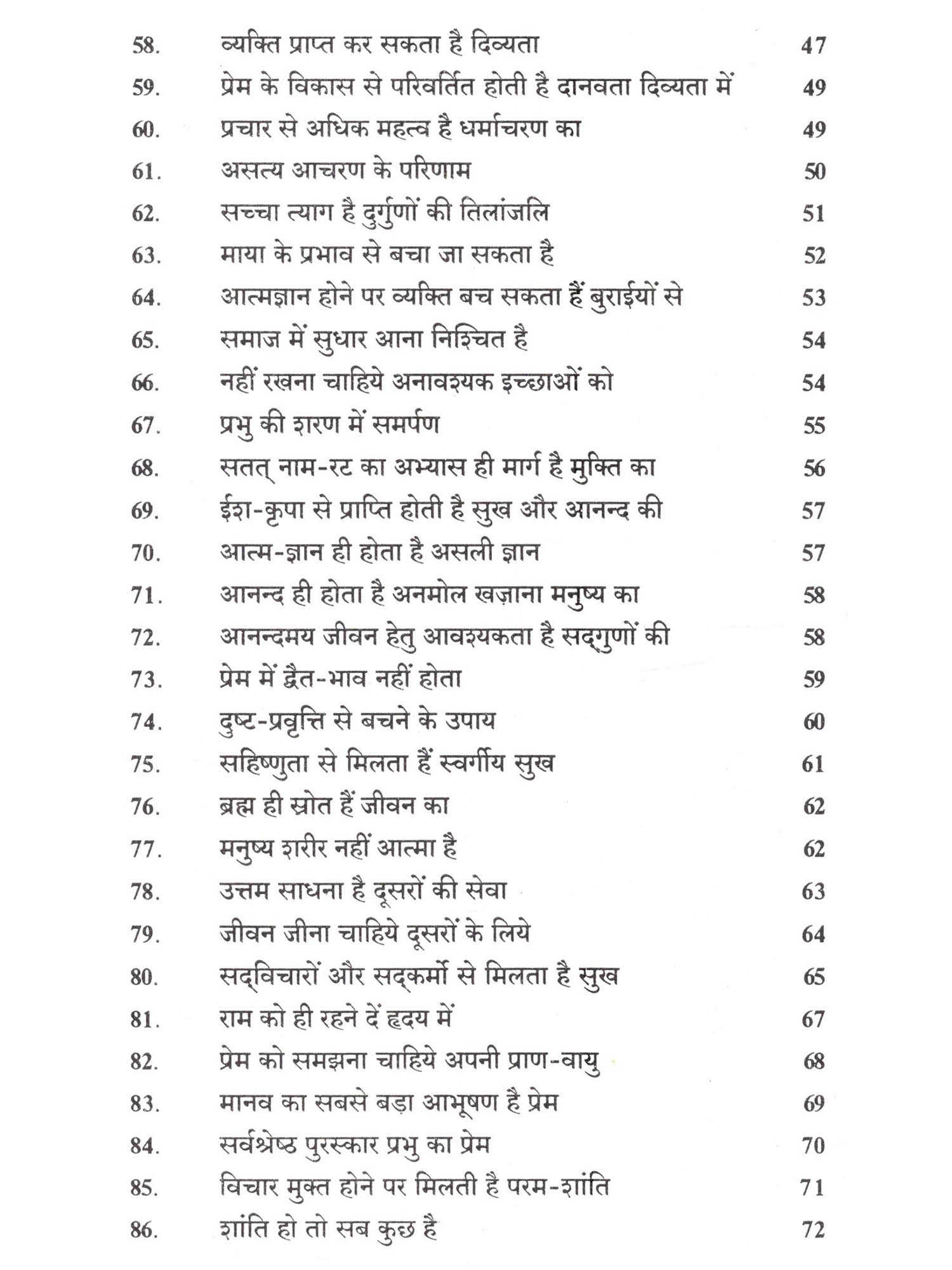 58. व्यक्ति प्राप्त कर सकता है दिव्यता 47
59. प्रेम के विकास से परिवर्तित होती है दानवता दिव्यता में 49
60. प्रचार से अधिक महत्व है धर्माचरण का 49
61. असत्य आचरण के परिणाम 50
62. सच्चा त्याग है दुर्गुणों की तिलांजलि 51
63. माया के प्रभाव से बचा जा सकता है 52
64. आत्मज्ञान होने पर व्यक्ति बच सकता हैं बुराईयों से 53
65. समाज में सुधार आना निश्चित है 54
66. नहीं रखना चाहिये अनावश्यक इच्छाओं को 54
67. प्रभु की शरण में समर्पण 55
68. सतत् नाम-रट का अभ्यास ही मार्ग है मुक्ति का 56
69. ईश-कृपा से प्राप्ति होती है सुख और आनन्द की 57
70. आत्म-ज्ञान ही होता है असली ज्ञान 57
71. आनन्द ही होता है अनमोल खज़ाना मनुष्य का 58
72. आनन्दमय जीवन हेतु आवश्यकता है सद्गुणों की 58
73. प्रेम में द्वैत-भाव नहीं होता 59
74. दुष्ट-प्रवृत्ति से बचने के उपाय 60
75. सहिष्णुता से मिलता हैं स्वर्गीय सुख 61
76. ब्रह्म ही स्रोत हैं जीवन का 62
77. मनुष्य शरीर नहीं आत्मा है 62
78. उत्तम साधना है दूसरों की सेवा 63
79. जीवन जीना चाहिये दूसरों के लिये 64
80. सद्विचारों और सद्कर्मो से मिलता है सुख 65
81. राम को ही रहने दें हृदय में 67
82. प्रेम को समझना चाहिये अपनी प्राण-वायु 68
83. मानव का सबसे बड़ा आभूषण है प्रेम 69
84. सर्वश्रेष्ठ पुरस्कार प्रभु का प्रेम 70
85. विचार मुक्त होने पर मिलती है परम-शांति 71
86. शांति हो तो सब कुछ है 72